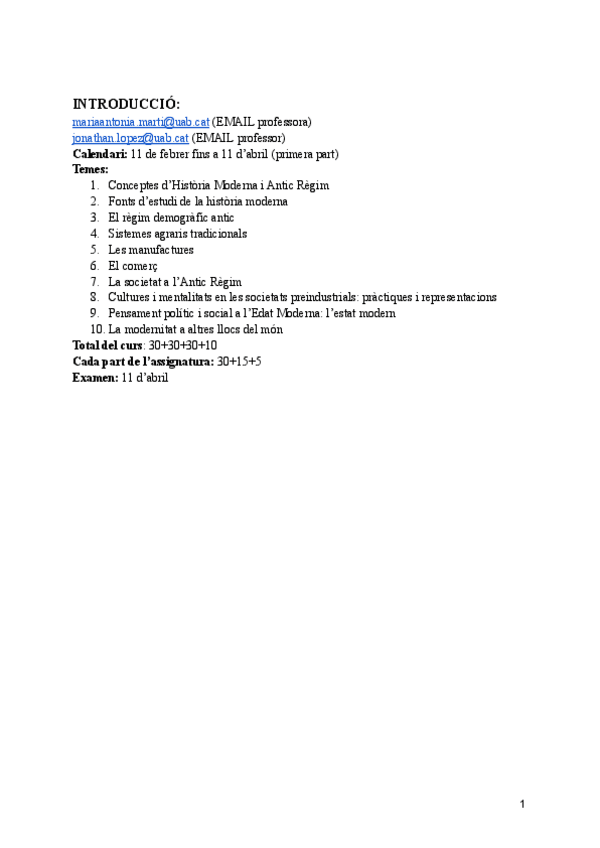 INTRODUCCIÓ:
mariaantonia.marti@uab.cat (EMAIL professora)
jonathan.lopez@uab.cat (EMAIL professor)
Calendari: 11 de febrer fins a 11 d'abril (primera part)
Temes:
1. Conceptes d'Història Moderna i Antic Règim
2. Fonts d'estudi de la història moderna
3. El règim demogràfic antic
4. Sistemes agraris tradicionals
5. Les manufactures
6. El comerç
7. La societat a l'Antic Règim
8. Cultures i mentalitats en les societats preindustrials: pràctiques i representacions
9. Pensament polític i social a l'Edat Moderna: l'estat modern
10. La modernitat a altres llocs del món
Total del curs: 30+30+30+10
Cada part de l'assignatura: 30+15+5
Examen: 11 d'abril

1